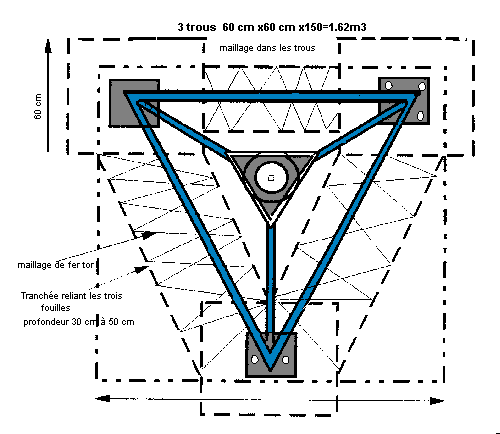 3 trous 60 cm x60 cm x150=1.62m3

maillage dans les trous

60 cm

maillage de fer tor

Tranchée reliant les trois fouilles

profondeur 30 cm à 50 cm